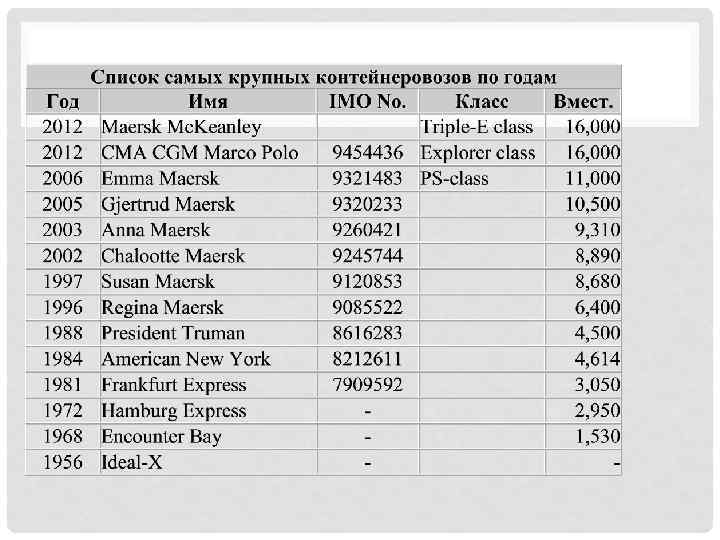 Список самых крупных контейнеровозов по годам

| Год | Имя | IMO No. | Класс | Вмест. |
|---|---|---|---|---|
| 2012 | Maersk McKeanley | | Triple-E class | 16,000 |
| 2012 | CMA CGM Marco Polo | 9454436 | Explorer class | 16,000 |
| 2006 | Emma Maersk | 9321483 | PS-class | 11,000 |
| 2005 | Gjertrud Maersk | 9320233 | | 10,500 |
| 2003 | Anna Maersk | 9260421 | | 9,310 |
| 2002 | Chalootte Maersk | 9245744 | | 8,890 |
| 1997 | Susan Maersk | 9120853 | | 8,680 |
| 1996 | Regina Maersk | 9085522 | | 6,400 |
| 1988 | President Truman | 8616283 | | 4,500 |
| 1984 | American New York | 8212611 | | 4,614 |
| 1981 | Frankfurt Express | 7909592 | | 3,050 |
| 1972 | Hamburg Express | - | | 2,950 |
| 1968 | Encounter Bay | - | | 1,530 |
| 1956 | Ideal-X | - | | - |